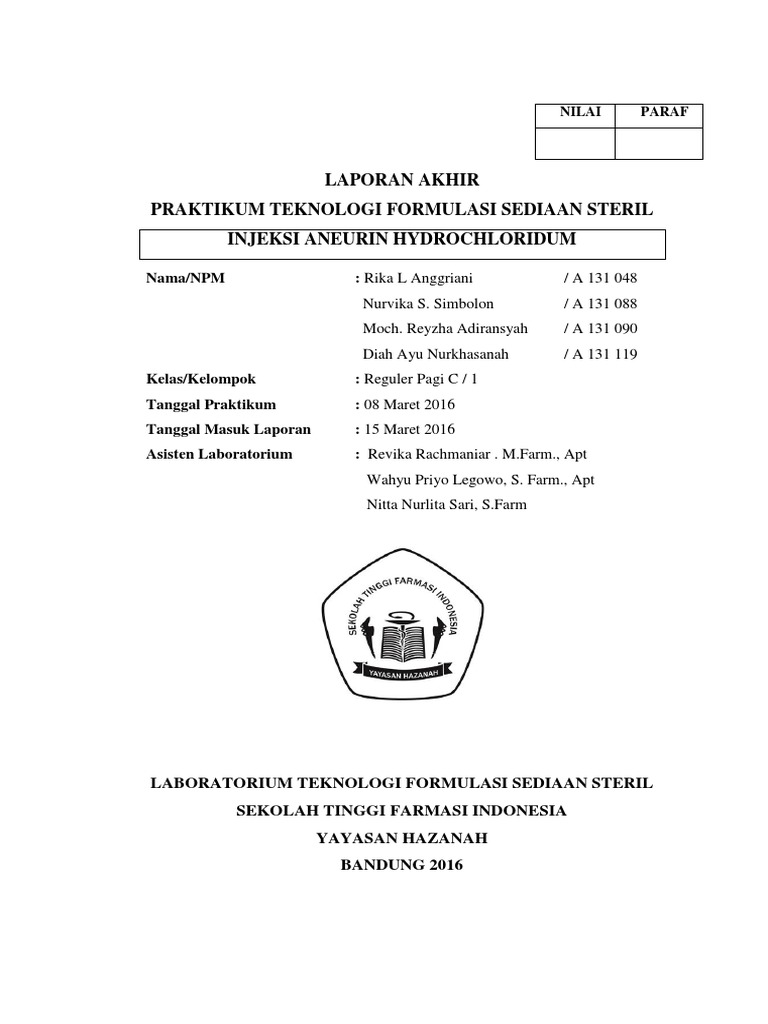 | NILAI | PARAF |
|---|---|
| | |

LAPORAN AKHIR

PRAKTIKUM TEKNOLOGI FORMULASI SEDIAAN STERIL

INJEKSI ANEURIN HYDROCHLORIDUM

Nama/NPM : Rika L Anggriani / A 131 048
Nurvika S. Simbolon / A 131 088
Moch. Reyzha Adiransyah / A 131 090
Diah Ayu Nurkhasanah / A 131 119

Kelas/Kelompok : Reguler Pagi C / 1
Tanggal Praktikum : 08 Maret 2016
Tanggal Masuk Laporan : 15 Maret 2016
Asisten Laboratorium : Revika Rachmaniar . M.Farm., Apt
Wahyu Priyo Legowo, S. Farm., Apt
Nitta Nurlita Sari, S.Farm

SEKOLAH TINGGI FARMASI INDONESIA
YAYASAN HAZANAH

LABORATORIUM TEKNOLOGI FORMULASI SEDIAAN STERIL

SEKOLAH TINGGI FARMASI INDONESIA

YAYASAN HAZANAH

BANDUNG 2016